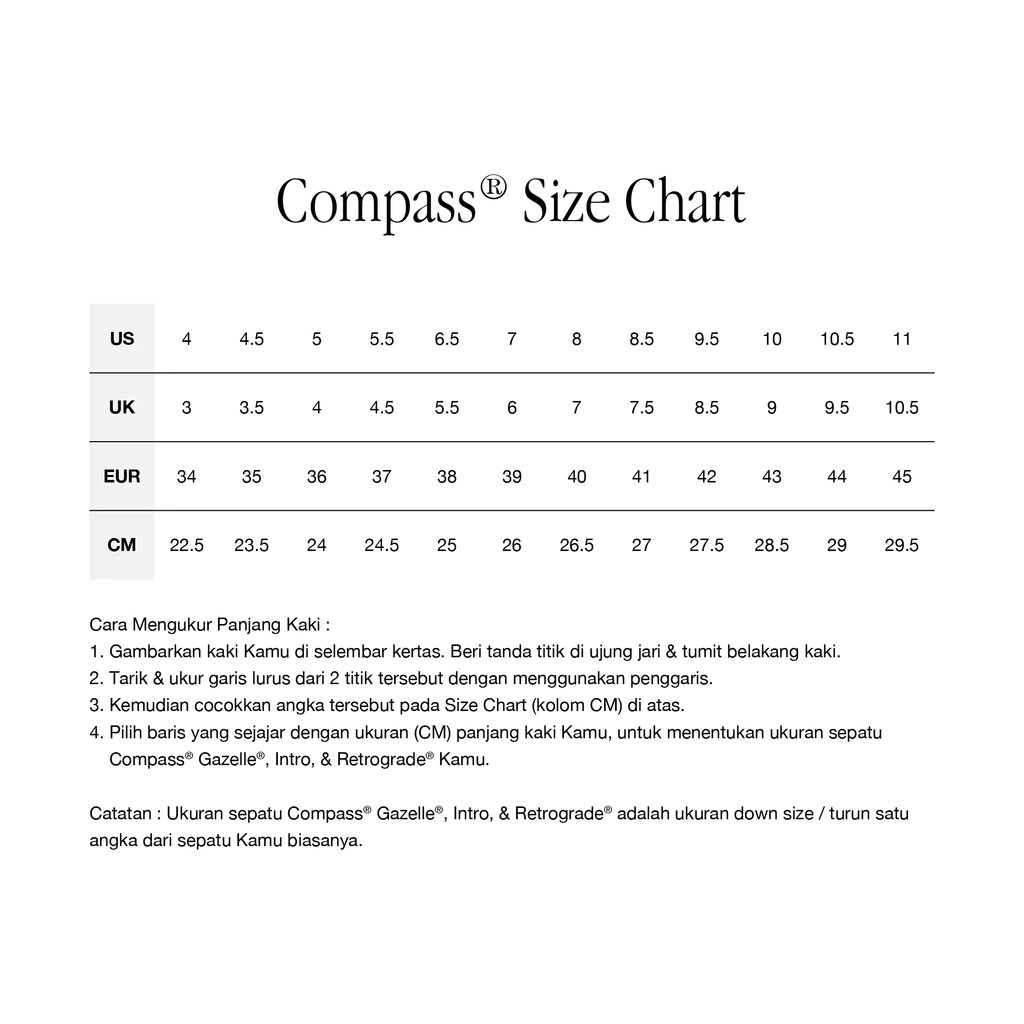 Compass® Size Chart

| US | 4 | 4.5 | 5 | 5.5 | 6.5 | 7 | 8 | 8.5 | 9.5 | 10 | 10.5 | 11 |
|---|---|---|---|---|---|---|---|---|---|---|---|---|
| UK | 3 | 3.5 | 4 | 4.5 | 5.5 | 6 | 7 | 7.5 | 8.5 | 9 | 9.5 | 10.5 |
| EUR | 34 | 35 | 36 | 37 | 38 | 39 | 40 | 41 | 42 | 43 | 44 | 45 |
| CM | 22.5 | 23.5 | 24 | 24.5 | 25 | 26 | 26.5 | 27 | 27.5 | 28.5 | 29 | 29.5 |

Cara Mengukur Panjang Kaki :
1. Gambarkan kaki Kamu di selembar kertas. Beri tanda titik di ujung jari & tumit belakang kaki.
2. Tarik & ukur garis lurus dari 2 titik tersebut dengan menggunakan penggaris.
3. Kemudian cocokkan angka tersebut pada Size Chart (kolom CM) di atas.
4. Pilih baris yang sejajar dengan ukuran (CM) panjang kaki Kamu, untuk menentukan ukuran sepatu Compass® Gazelle®, Intro, & Retrograde® Kamu.

Catatan : Ukuran sepatu Compass® Gazelle®, Intro, & Retrograde® adalah ukuran down size / turun satu angka dari sepatu Kamu biasanya.